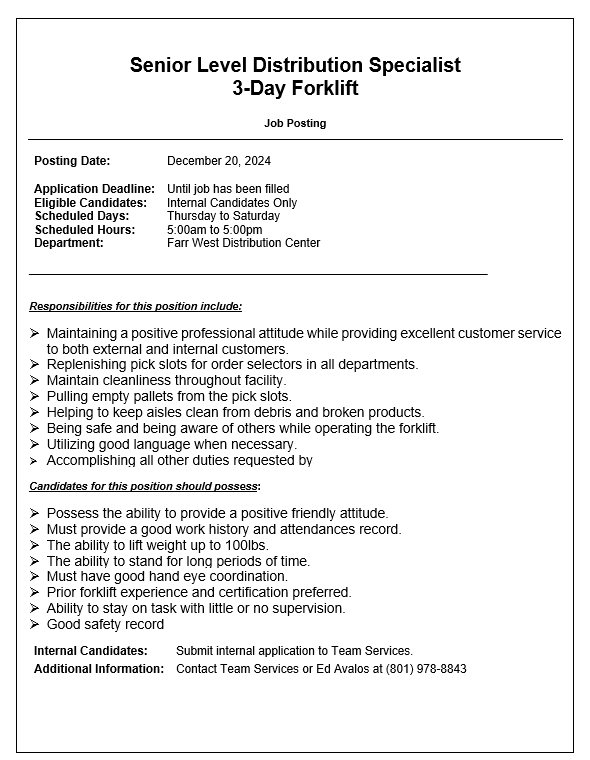 Senior Level Distribution Specialist
3-Day Forklift

Job Posting

Posting Date: December 20, 2024

Application Deadline: Until job has been filled
Eligible Candidates: Internal Candidates Only
Scheduled Days: Thursday to Saturday
Scheduled Hours: 5:00am to 5:00pm
Department: Farr West Distribution Center

Responsibilities for this position include:

➢ Maintaining a positive professional attitude while providing excellent customer service to both external and internal customers.
➢ Replenishing pick slots for order selectors in all departments.
➢ Maintain cleanliness throughout facility.
➢ Pulling empty pallets from the pick slots.
➢ Helping to keep aisles clean from debris and broken products.
➢ Being safe and being aware of others while operating the forklift.
➢ Utilizing good language when necessary.
➢ Accomplishing all other duties requested by

Candidates for this position should possess:

➢ Possess the ability to provide a positive friendly attitude.
➢ Must provide a good work history and attendances record.
➢ The ability to lift weight up to 100lbs.
➢ The ability to stand for long periods of time.
➢ Must have good hand eye coordination.
➢ Prior forklift experience and certification preferred.
➢ Ability to stay on task with little or no supervision.
➢ Good safety record

Internal Candidates: Submit internal application to Team Services.
Additional Information: Contact Team Services or Ed Avalos at (801) 978-8843